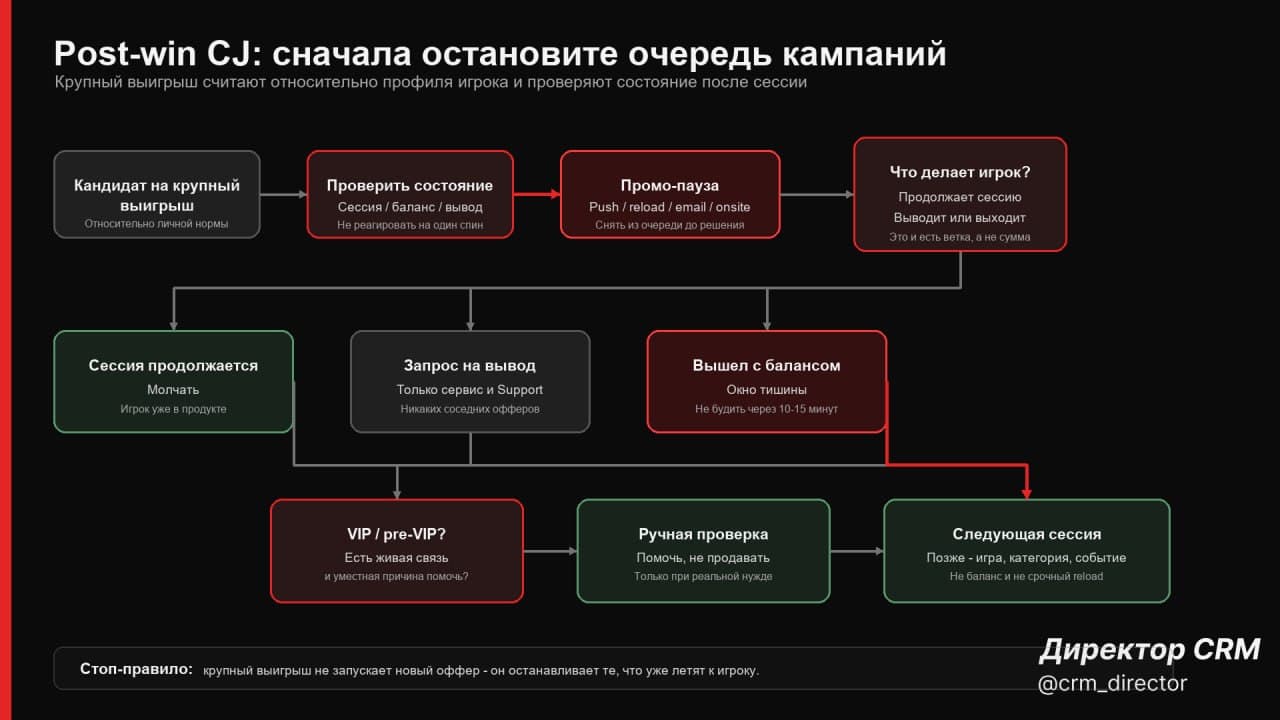 Post-win CJ: сначала остановите очередь кампаний
Крупный выигрыш считают относительно профиля игрока и проверяют состояние после сессии

Кандидат на крупный выигрыш
Относительно личной нормы

Проверить состояние
Сессия / баланс / вывод
Не реагировать на один спин

Промо-пауза
Push / reload / email / onsite
Снять из очереди до решения

Что делает игрок?
Продолжает сессию
Выводит или выходит
Это и есть ветка, а не сумма

Сессия продолжается
Молчать
Игрок уже в продукте

Запрос на вывод
Только сервис и Support
Никаких соседних офферов

Вышел с балансом
Окно тишины
Не будить через 10-15 минут

VIP / pre-VIP?
Есть живая связь
и уместная причина помочь?

Ручная проверка
Помочь, не продавать
Только при реальной нужде

Следующая сессия
Позже - игра, категория, событие
Не баланс и не срочный reload

Стоп-правило: крупный выигрыш не запускает новый оффер - он останавливает те, что уже летят к игроку.

Директор CRM
@crm_director